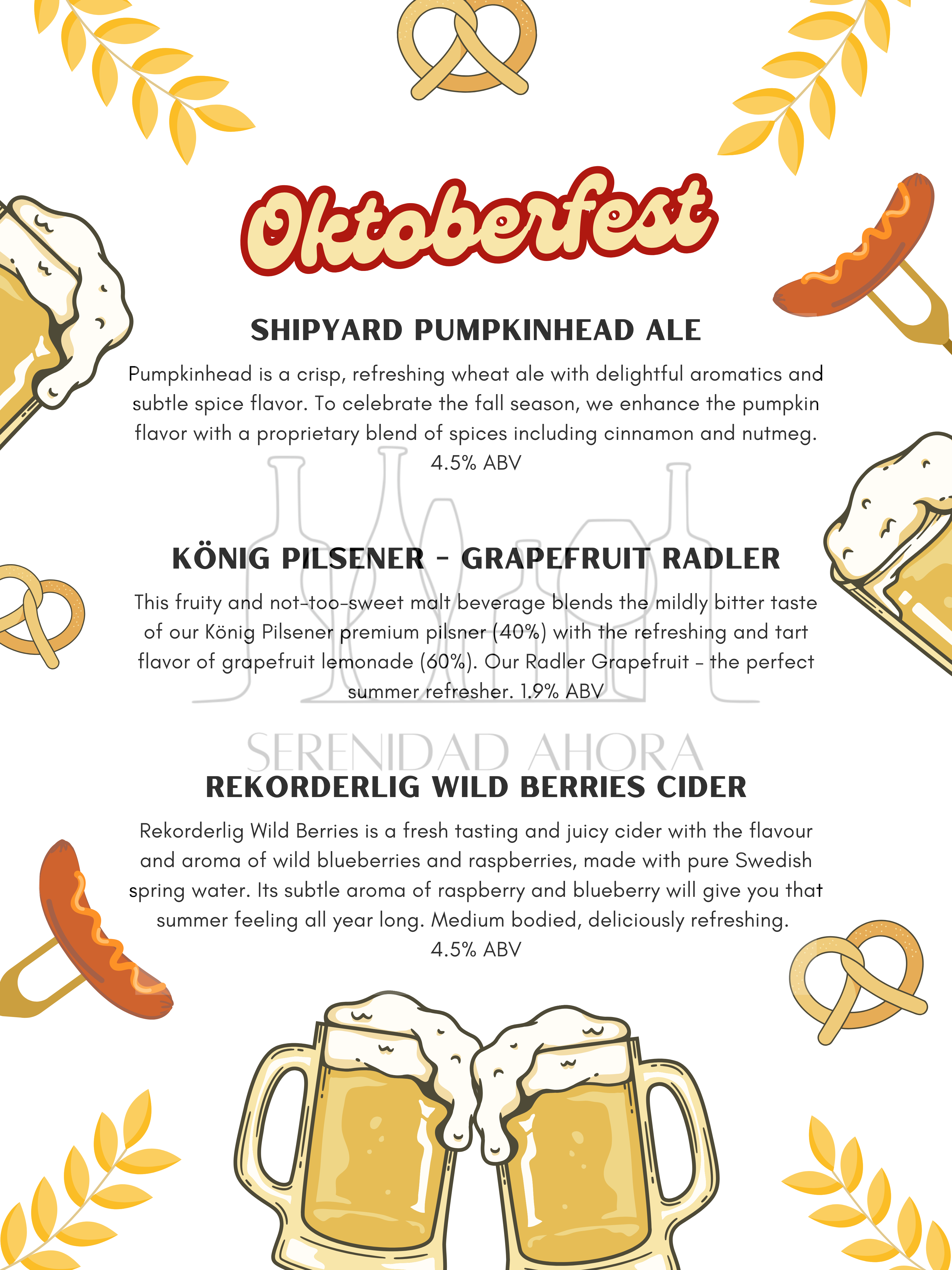 Oktoberfest

SHIPYARD PUMPKINHEAD ALE

Pumpkinhead is a crisp, refreshing wheat ale with delightful aromatics and subtle spice flavor. To celebrate the fall season, we enhance the pumpkin flavor with a proprietary blend of spices including cinnamon and nutmeg. 4.5% ABV

KÖNIG PILSENER - GRAPEFRUIT RADLER

This fruity and not-too-sweet malt beverage blends the mildly bitter taste of our König Pilsener premium pilsner (40%) with the refreshing and tart flavor of grapefruit lemonade (60%). Our Radler Grapefruit - the perfect summer refresher. 1.9% ABV

REKORDERLIG WILD BERRIES CIDER

Rekorderlig Wild Berries is a fresh tasting and juicy cider with the flavour and aroma of wild blueberries and raspberries, made with pure Swedish spring water. Its subtle aroma of raspberry and blueberry will give you that summer feeling all year long. Medium bodied, deliciously refreshing. 4.5% ABV

SERENIDAD AHORA